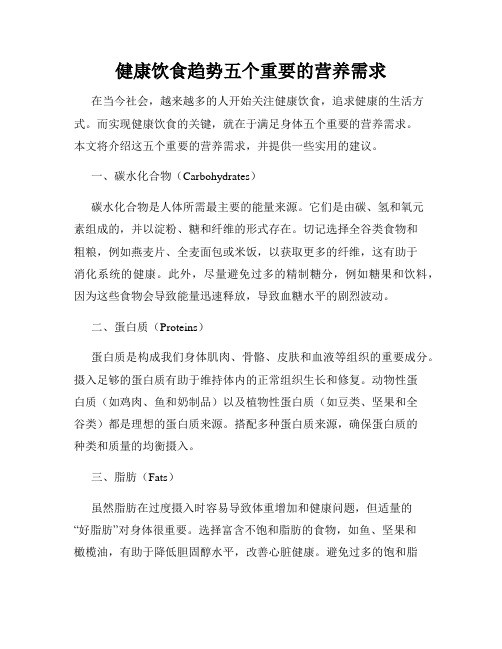 健康饮食趋势五个重要的营养需求

在当今社会，越来越多的人开始关注健康饮食，追求健康的生活方式。而实现健康饮食的关键，就在于满足身体五个重要的营养需求。本文将介绍这五个重要的营养需求，并提供一些实用的建议。

一、碳水化合物（Carbohydrates）

碳水化合物是人体所需最主要的能量来源。它们是由碳、氢和氧元素组成的，并以淀粉、糖和纤维的形式存在。切记选择全谷类食物和粗粮，例如燕麦片、全麦面包或米饭，以获取更多的纤维，这有助于消化系统的健康。此外，尽量避免过多的精制糖分，例如糖果和饮料，因为这些食物会导致能量迅速释放，导致血糖水平的剧烈波动。

二、蛋白质（Proteins）

蛋白质是构成我们身体肌肉、骨骼、皮肤和血液等组织的重要成分。摄入足够的蛋白质有助于维持体内的正常组织生长和修复。动物性蛋白质（如鸡肉、鱼和奶制品）以及植物性蛋白质（如豆类、坚果和全谷类）都是理想的蛋白质来源。搭配多种蛋白质来源，确保蛋白质的种类和质量的均衡摄入。

三、脂肪（Fats）

虽然脂肪在过度摄入时容易导致体重增加和健康问题，但适量的“好脂肪”对身体很重要。选择富含不饱和脂肪的食物，如鱼、坚果和橄榄油，有助于降低胆固醇水平，改善心脏健康。避免过多的饱和脂